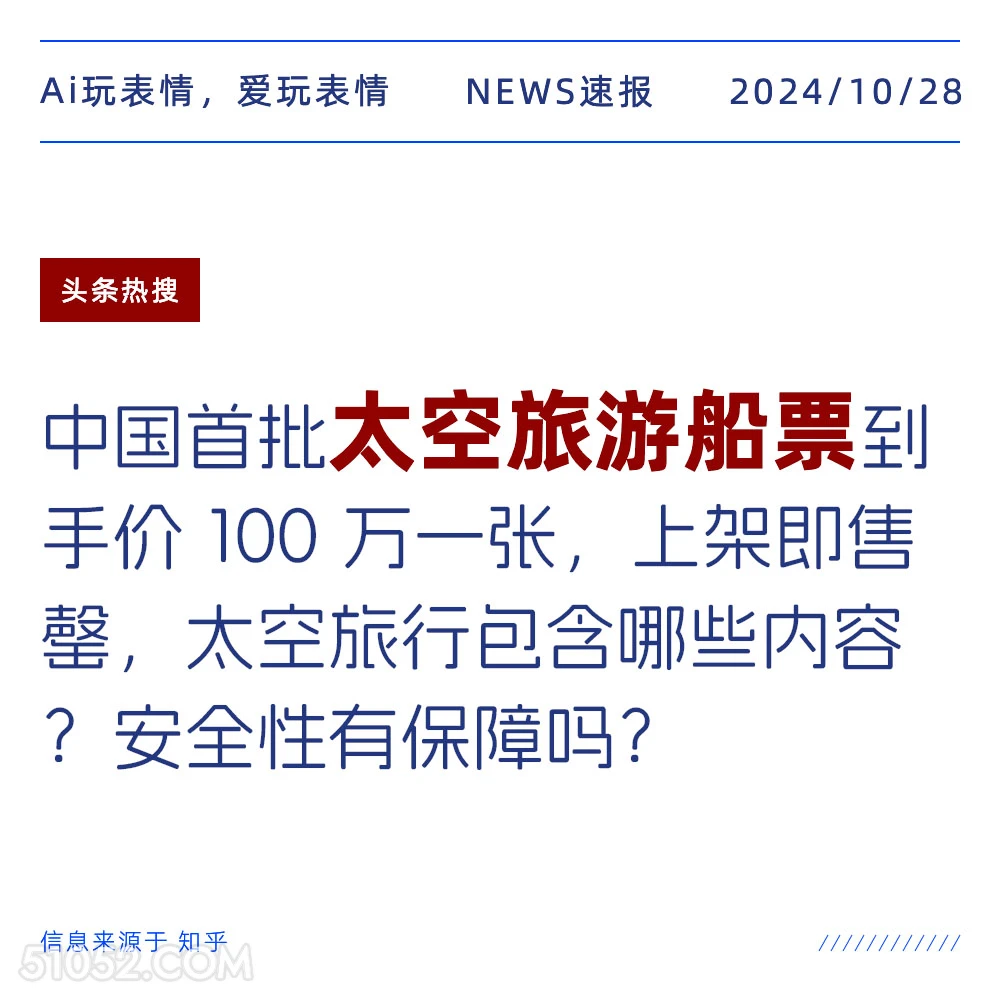 Ai玩表情，爱玩表情 NEWS速报 2024/10/28

头条热搜

中国首批太空旅游船票到手价 100 万一张，上架即售罄，太空旅行包含哪些内容？安全性有保障吗？

信息来源于 知乎

///////////

51052.COM